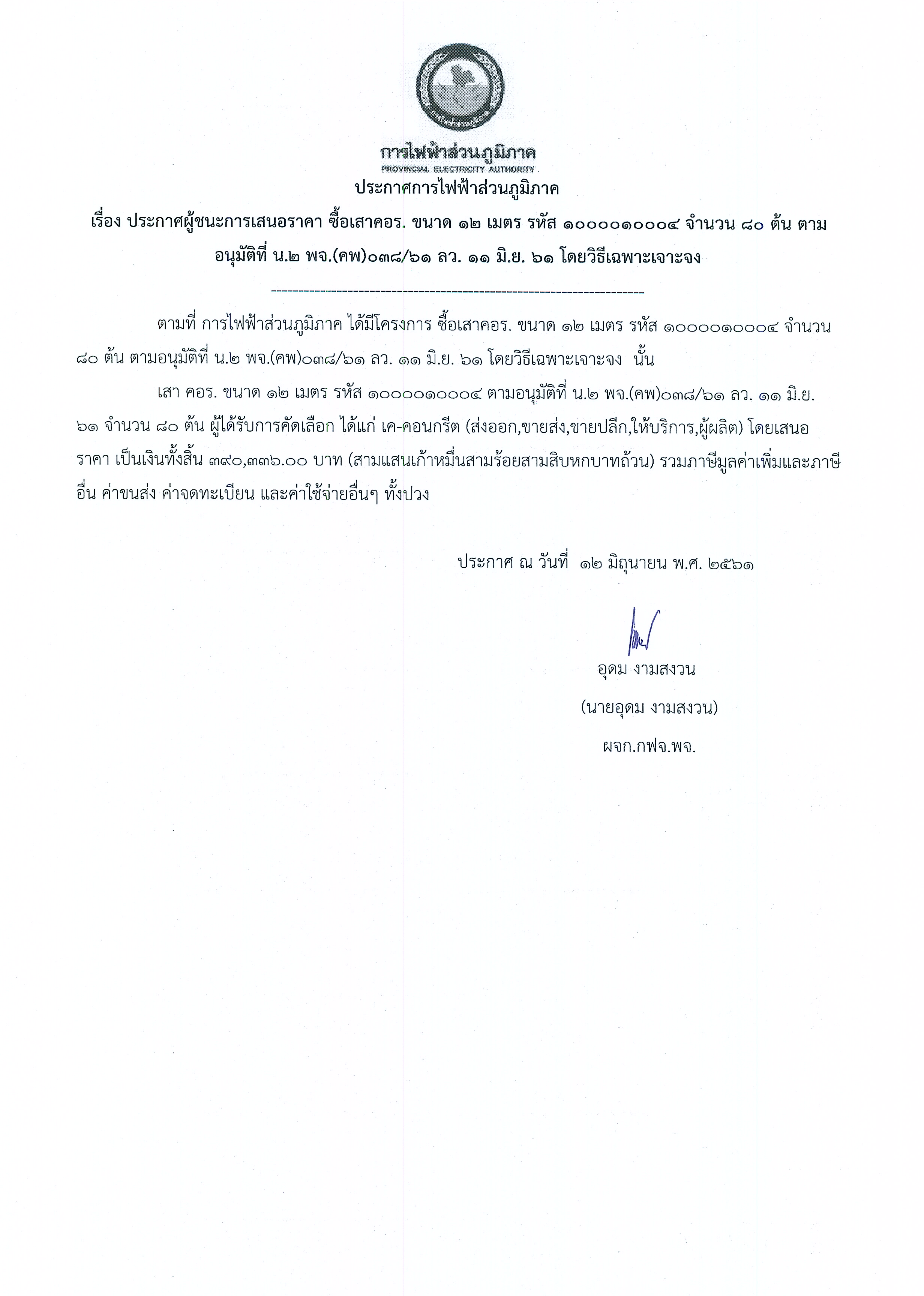 การไฟฟ้าส่วนภูมิภาค
PROVINCIAL ELECTRICITY AUTHORITY

ประกาศการไฟฟ้าส่วนภูมิภาค

เรื่อง ประกาศผู้ชนะการเสนอราคา ซื้อเสาคอร. ขนาด ๑๒ เมตร รหัส ๑๐๐๐๐๑๐๐๐๔ จำนวน ๘๐ ต้น ตามอนุมัติที่ น.๒ พจ.(คพ)๐๓๘/๖๑ ลว. ๑๑ มิ.ย. ๖๑ โดยวิธีเฉพาะเจาะจง

--------------------------------------------------------------------

ตามที่ การไฟฟ้าส่วนภูมิภาค ได้มีโครงการ ซื้อเสาคอร. ขนาด ๑๒ เมตร รหัส ๑๐๐๐๐๑๐๐๐๔ จำนวน ๘๐ ต้น ตามอนุมัติที่ น.๒ พจ.(คพ)๐๓๘/๖๑ ลว. ๑๑ มิ.ย. ๖๑ โดยวิธีเฉพาะเจาะจง นั้น

เสา คอร. ขนาด ๑๒ เมตร รหัส ๑๐๐๐๐๑๐๐๐๔ ตามอนุมัติที่ น.๒ พจ.(คพ)๐๓๘/๖๑ ลว. ๑๑ มิ.ย. ๖๑ จำนวน ๘๐ ต้น ผู้ได้รับการคัดเลือก ได้แก่ เค-คอนกรีต (ส่งออก,ขายส่ง,ขายปลีก,ให้บริการ,ผู้ผลิต) โดยเสนอราคา เป็นเงินทั้งสิ้น ๓๙๐,๓๓๖.๐๐ บาท (สามแสนเก้าหมื่นสามร้อยสามสิบหกบาทถ้วน) รวมภาษีมูลค่าเพิ่มและภาษีอื่น ค่าขนส่ง ค่าจดทะเบียน และค่าใช้จ่ายอื่นๆ ทั้งปวง

ประกาศ ณ วันที่ ๑๒ มิถุนายน พ.ศ. ๒๕๖๑

อุดม งามสงวน
(นายอุดม งามสงวน)
ผจก.กฟจ.พจ.